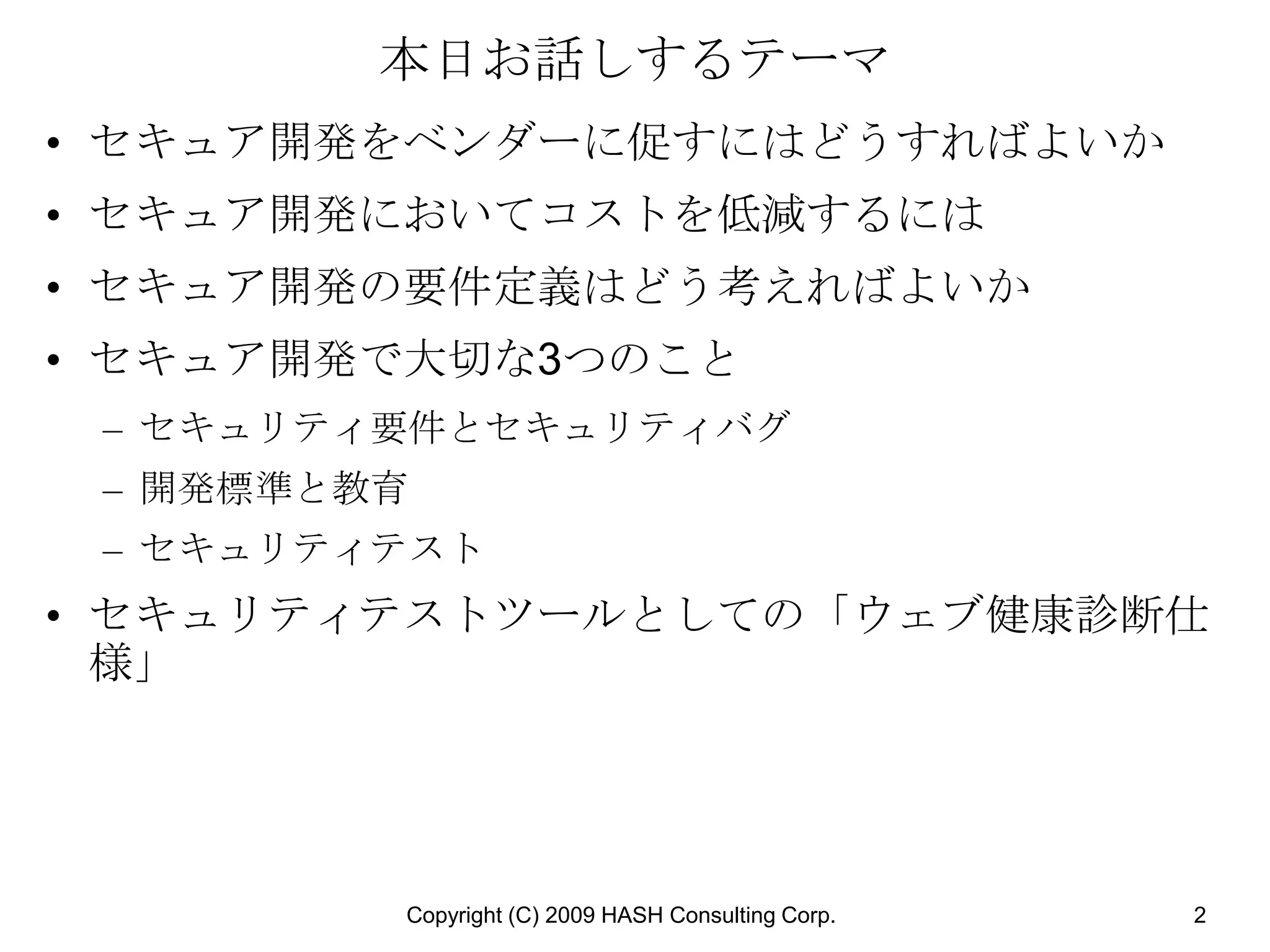 本日お話しするテーマ

• セキュア開発をベンダーに促すにはどうすればよいか
• セキュア開発においてコストを低減するには
• セキュア開発の要件定義はどう考えればよいか
• セキュア開発で大切な3つのこと
- セキュリティ要件とセキュリティバグ
- 開発標準と教育
- セキュリティテスト
• セキュリティテストツールとしての「ウェブ健康診断仕様」

Copyright (C) 2009 HASH Consulting Corp.
2